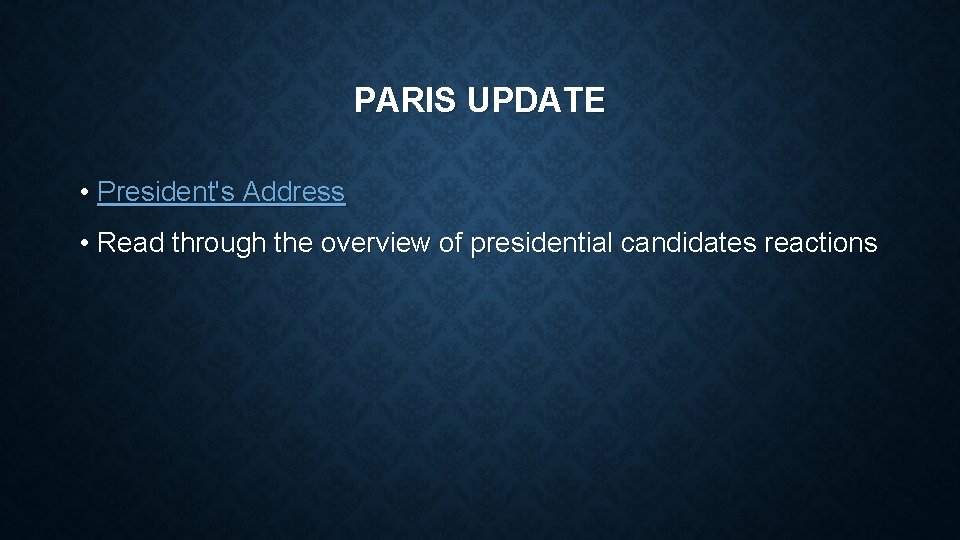 PARIS UPDATE

• President's Address

• Read through the overview of presidential candidates reactions